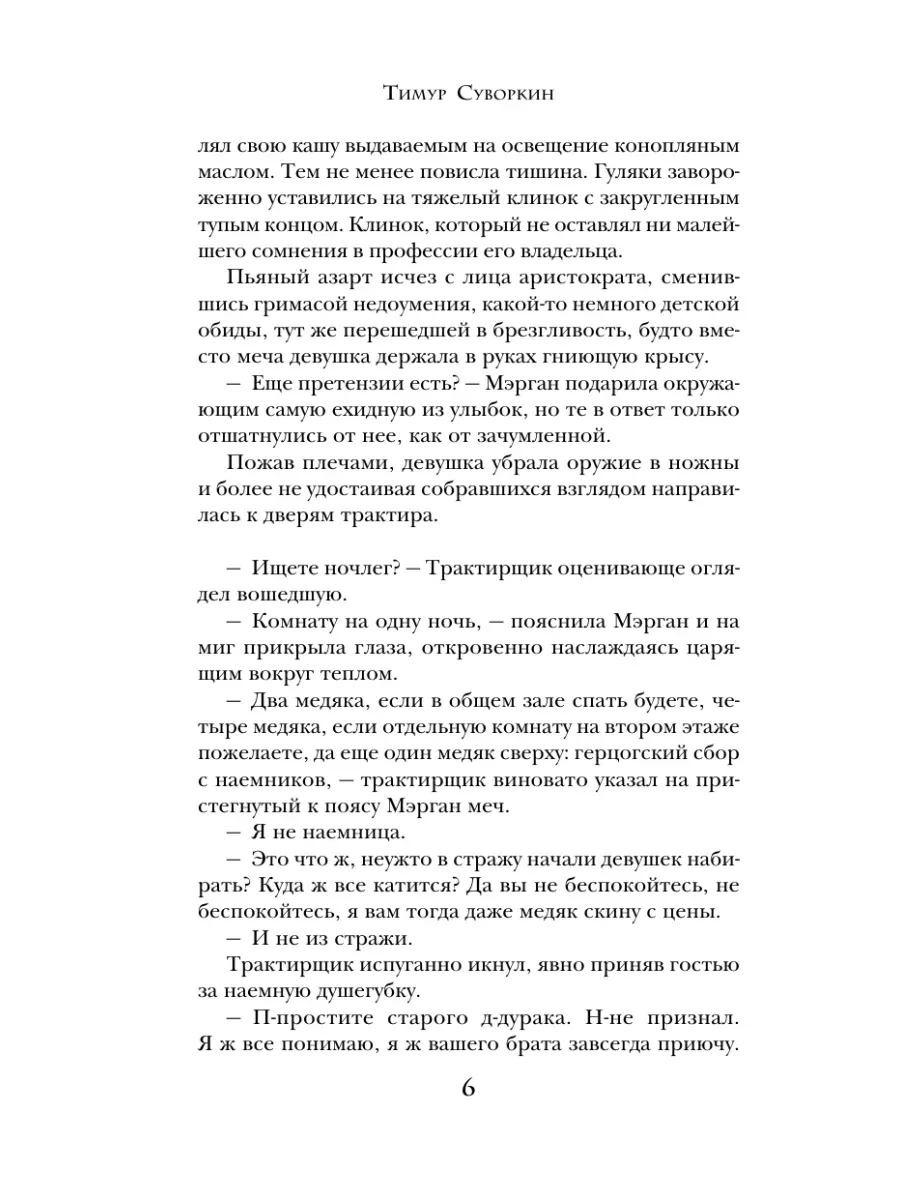 Тимур Суворкин

лял свою кашу выдаваемым на освещение конопляным маслом. Тем не менее повисла тишина. Гуляки завороженно уставились на тяжелый клинок с закругленным тупым концом. Клинок, который не оставлял ни малейшего сомнения в профессии его владельца.

Пьяный азарт исчез с лица аристократа, сменившись гримасой недоумения, какой-то немного детской обиды, тут же перешедшей в брезгливость, будто вместо меча девушка держала в руках гниющую крысу.

— Еще претензии есть? — Мэрган подарила окружающим самую ехидную из улыбок, но те в ответ только отшатнулись от нее, как от зачумленной.

Пожав плечами, девушка убрала оружие в ножны и более не удостаивая собравшихся взглядом направилась к дверям трактира.

— Ищете ночлег? — Трактирщик оценивающе оглядел вошедшую.

— Комнату на одну ночь, — пояснила Мэрган и на миг прикрыла глаза, откровенно наслаждаясь царящим вокруг теплом.

— Два медяка, если в общем зале спать будете, четыре медяка, если отдельную комнату на втором этаже пожелаете, да еще один медяк сверху: герцогский сбор с наемников, — трактирщик виновато указал на пристегнутый к поясу Мэрган меч.

— Я не наемница.

— Это что ж, неужто в стражу начали девушек набирать? Куда ж все катится? Да вы не беспокойтесь, не беспокойтесь, я вам тогда даже медяк скину с цены.

— И не из стражи.

Трактирщик испуганно икнул, явно приняв гостью за наемную душегубку.

— П-простите старого д-дурака. Н-не признал. Я ж все понимаю, я ж вашего брата завсегда приючу.

6